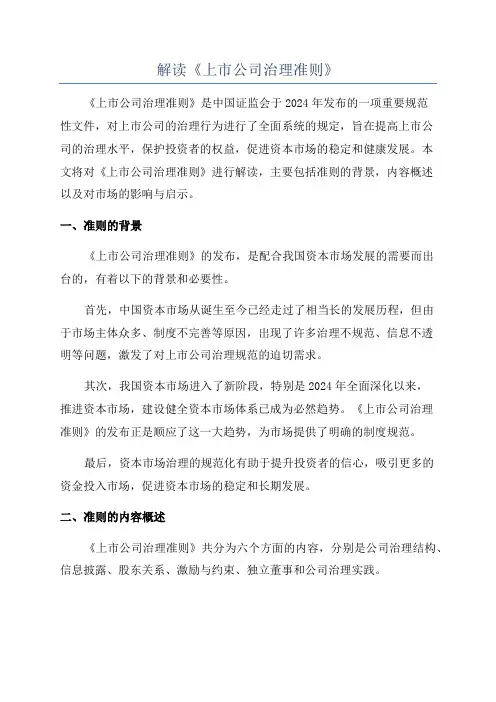 解读《上市公司治理准则》

《上市公司治理准则》是中国证监会于2024年发布的一项重要规范性文件，对上市公司的治理行为进行了全面系统的规定，旨在提高上市公司的治理水平，保护投资者的权益，促进资本市场的稳定和健康发展。本文将对《上市公司治理准则》进行解读，主要包括准则的背景，内容概述以及对市场的影响与启示。

一、准则的背景

《上市公司治理准则》的发布，是配合我国资本市场发展的需要而出台的，有着以下的背景和必要性。

首先，中国资本市场从诞生至今已经走过了相当长的发展历程，但由于市场主体众多、制度不完善等原因，出现了许多治理不规范、信息不透明等问题，激发了对上市公司治理规范的迫切需求。

其次，我国资本市场进入了新阶段，特别是2024年全面深化以来，推进资本市场，建设健全资本市场体系已成为必然趋势。《上市公司治理准则》的发布正是顺应了这一大趋势，为市场提供了明确的制度规范。

最后，资本市场治理的规范化有助于提升投资者的信心，吸引更多的资金投入市场，促进资本市场的稳定和长期发展。

二、准则的内容概述

《上市公司治理准则》共分为六个方面的内容，分别是公司治理结构、信息披露、股东关系、激励与约束、独立董事和公司治理实践。